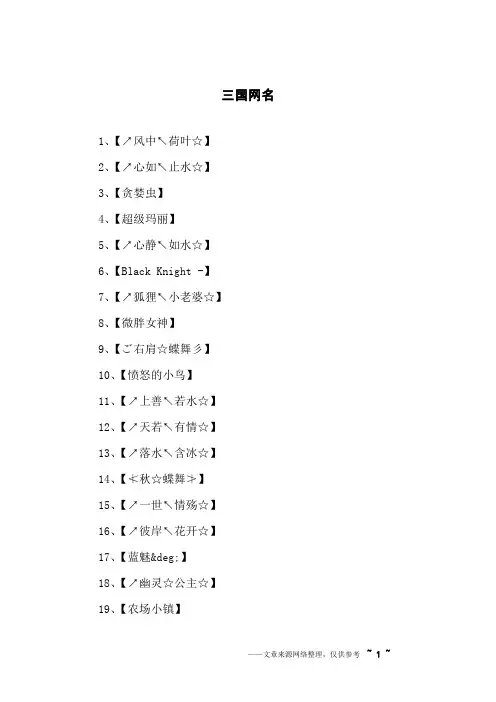 三国网名

1、【↗风中↖荷叶☆】

2、【↗心如↖止水☆】

3、【贪婪虫】

4、【超级玛丽】

5、【↗心静↖如水☆】

6、【Black Knight -】

7、【↗狐狸↖小老婆☆】

8、【微胖女神】

9、【ご右肩☆蝶舞彡】

10、【愤怒的小鸟】

11、【↗上善↖若水☆】

12、【↗天若↖有情☆】

13、【↗落水↖含冰☆】

14、【≮秋☆蝶舞≯】

15、【↗一世↖情殇☆】

16、【↗彼岸↖花开☆】

17、【蓝魅&deg;】

18、【↗幽灵☆公主☆】

19、【农场小镇】

——文章来源网络整理，仅供参考 ~ 1 ~